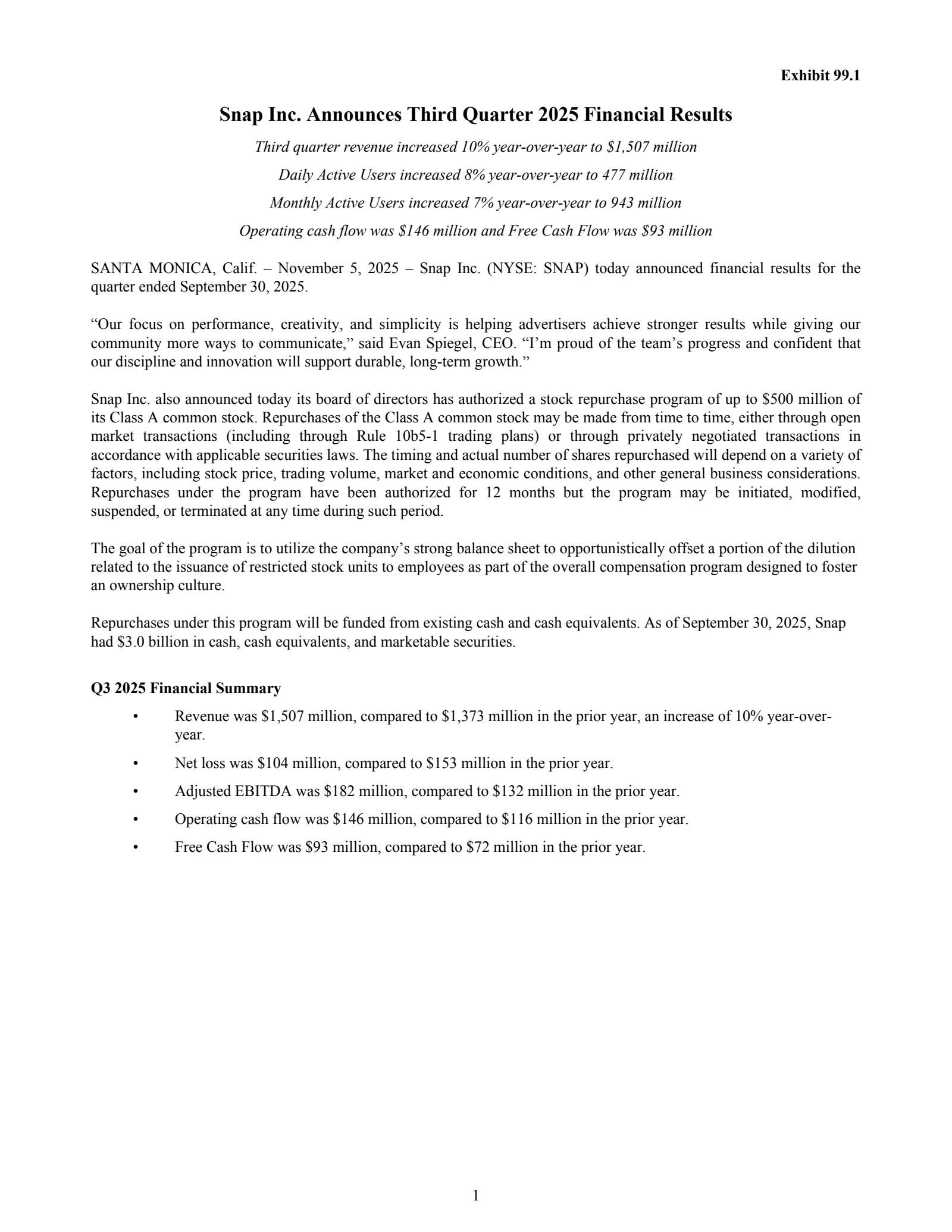 Exhibit 99.1

Snap Inc. Announces Third Quarter 2025 Financial Results

Third quarter revenue increased 10% year-over-year to \$1,507 million

Daily Active Users increased 8% year-over-year to 477 million

Monthly Active Users increased 7% year-over-year to 943 million

Operating cash flow was \$146 million and Free Cash Flow was \$93 million

SANTA MONICA, Calif. – November 5, 2025 – Snap Inc. (NYSE: SNAP) today announced financial results for the quarter ended September 30, 2025.

“Our focus on performance, creativity, and simplicity is helping advertisers achieve stronger results while giving our community more ways to communicate,” said Evan Spiegel, CEO. “I’m proud of the team’s progress and confident that our discipline and innovation will support durable, long-term growth.”

Snap Inc. also announced today its board of directors has authorized a stock repurchase program of up to \$500 million of its Class A common stock. Repurchases of the Class A common stock may be made from time to time, either through open market transactions (including through Rule 10b5-1 trading plans) or through privately negotiated transactions in accordance with applicable securities laws. The timing and actual number of shares repurchased will depend on a variety of factors, including stock price, trading volume, market and economic conditions, and other general business considerations. Repurchases under the program have been authorized for 12 months but the program may be initiated, modified, suspended, or terminated at any time during such period.

The goal of the program is to utilize the company’s strong balance sheet to opportunistically offset a portion of the dilution related to the issuance of restricted stock units to employees as part of the overall compensation program designed to foster an ownership culture.

Repurchases under this program will be funded from existing cash and cash equivalents. As of September 30, 2025, Snap had \$3.0 billion in cash, cash equivalents, and marketable securities.

Q3 2025 Financial Summary

• Revenue was \$1,507 million, compared to \$1,373 million in the prior year, an increase of 10% year-over-year.

• Net loss was \$104 million, compared to \$153 million in the prior year.

• Adjusted EBITDA was \$182 million, compared to \$132 million in the prior year.

• Operating cash flow was \$146 million, compared to \$116 million in the prior year.

• Free Cash Flow was \$93 million, compared to \$72 million in the prior year.

1